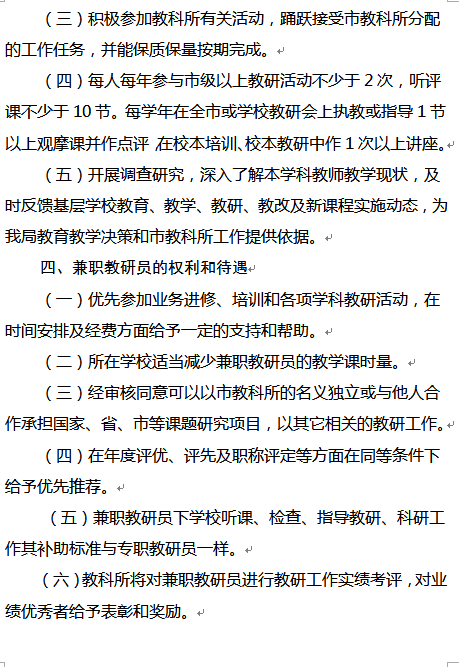 （三）积极参加教科所有关活动，踊跃接受市教科所分配的工作任务，并能保质保量按期完成。

（四）每人每年参与市级以上教研活动不少于 2 次，听评课不少于 10 节。每学年在全市或学校教研会上执教或指导 1 节以上观摩课并作点评，在校本培训、校本教研中作 1 次以上讲座。

（五）开展调查研究，深入了解本学科教师教学现状，及时反馈基层学校教育、教学、教研、教改及新课程实施动态，为我局教育教学决策和市教科所工作提供依据。

四、兼职教研员的权利和待遇

（一）优先参加业务进修、培训和各项学科教研活动，在时间安排及经费方面给予一定的支持和帮助。

（二）所在学校适当减少兼职教研员的教学课时量。

（三）经审核同意可以以市教科所的名义独立或与他人合作承担国家、省、市等课题研究项目，以其它相关的教研工作。

（四）在年度评优、评先及职称评定等方面在同等条件下给予优先推荐。

（五）兼职教研员下学校听课、检查、指导教研、科研工作其补助标准与专职教研员一样。

（六）教科所将对兼职教研员进行教研工作实绩考评，对业绩优秀者给予表彰和奖励。